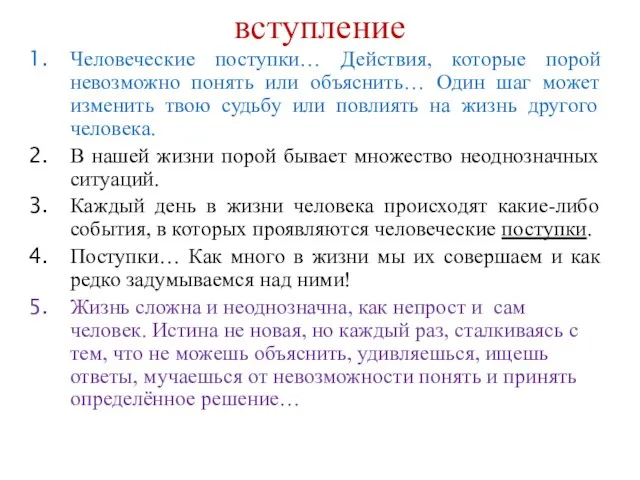 вступление

1. Человеческие поступки… Действия, которые порой невозможно понять или объяснить… Один шаг может изменить твою судьбу или повлиять на жизнь другого человека.

2. В нашей жизни порой бывает множество неоднозначных ситуаций.

3. Каждый день в жизни человека происходят какие-либо события, в которых проявляются человеческие поступки.

4. Поступки… Как много в жизни мы их совершаем и как редко задумываемся над ними!

5. Жизнь сложна и неоднозначна, как непрост и сам человек. Истина не новая, но каждый раз, сталкиваясь с тем, что не можешь объяснить, удивляешься, ищешь ответы, мучаешься от невозможности понять и принять определённое решение…